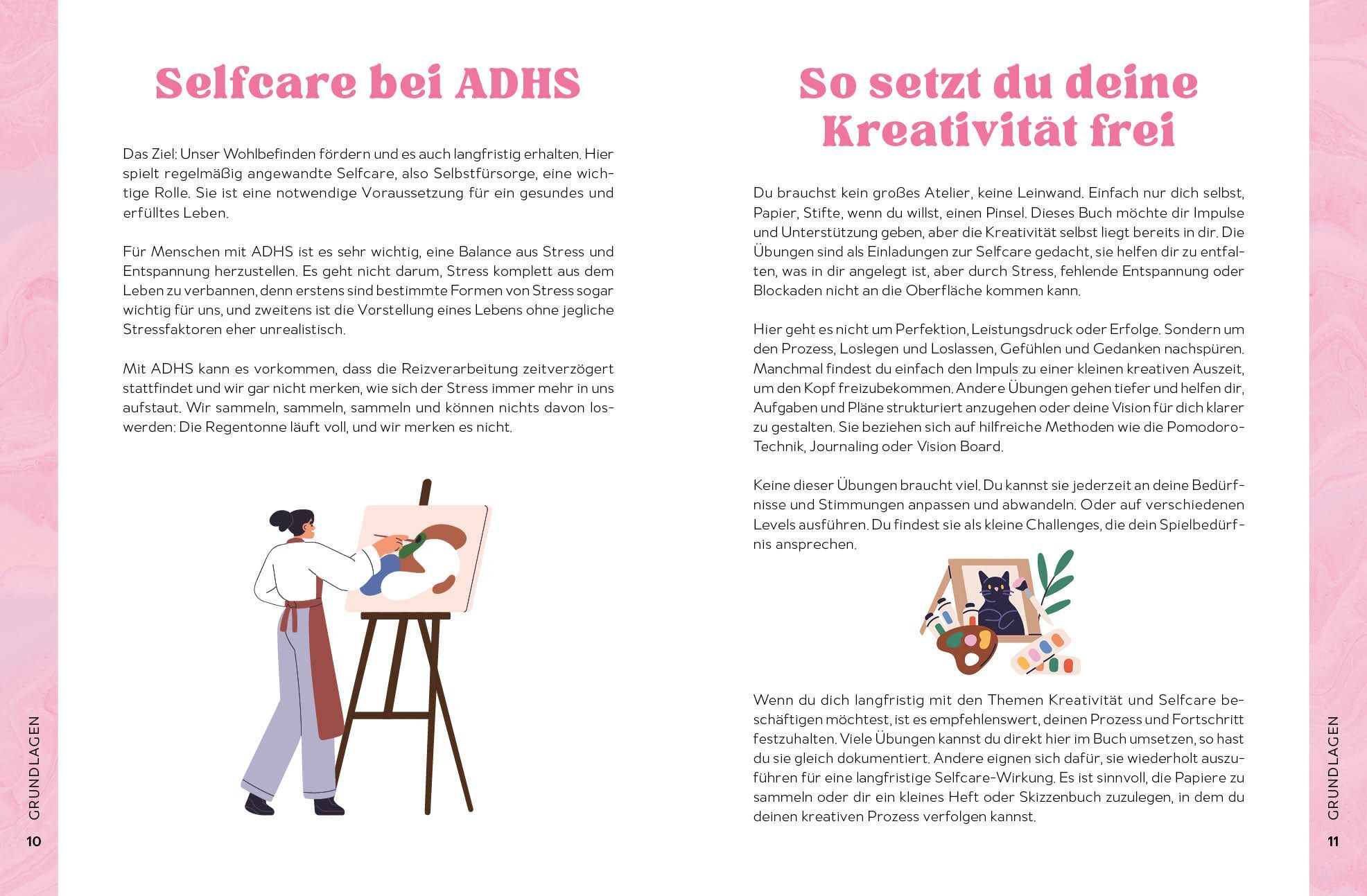 Selfcare bei ADHS

Das Ziel: Unser Wohlbefinden fördern und es auch langfristig erhalten. Hier spielt regelmäßig angewandte Selfcare, also Selbstfürsorge, eine wichtige Rolle. Sie ist eine notwendige Voraussetzung für ein gesundes und erfülltes Leben.

Für Menschen mit ADHS ist es sehr wichtig, eine Balance aus Stress und Entspannung herzustellen. Es geht nicht darum, Stress komplett aus dem Leben zu verbannen, denn erstens sind bestimmte Formen von Stress sogar wichtig für uns, und zweitens ist die Vorstellung eines Lebens ohne jegliche Stressfaktoren eher unrealistisch.

Mit ADHS kann es vorkommen, dass die Reizverarbeitung zeitverzögert stattfindet und wir gar nicht merken, wie sich der Stress immer mehr in uns aufstaut. Wir sammeln, sammeln, sammeln und können nichts davon loswerden: Die Regentonne läuft voll, und wir merken es nicht.

GRUNDLAGEN
10

So setzt du deine Kreativität frei

Du brauchst kein großes Atelier, keine Leinwand. Einfach nur dich selbst, Papier, Stifte, wenn du willst, einen Pinsel. Dieses Buch möchte dir Impulse und Unterstützung geben, aber die Kreativität selbst liegt bereits in dir. Die Übungen sind als Einladungen zur Selfcare gedacht, sie helfen dir zu entfalten, was in dir angelegt ist, aber durch Stress, fehlende Entspannung oder Blockaden nicht an die Oberfläche kommen kann.

Hier geht es nicht um Perfektion, Leistungsdruck oder Erfolge. Sondern um den Prozess, Loslegen und Loslassen, Gefühlen und Gedanken nachspüren. Manchmal findest du einfach den Impuls zu einer kleinen kreativen Auszeit, um den Kopf freizubekommen. Andere Übungen gehen tiefer und helfen dir, Aufgaben und Pläne strukturiert anzugehen oder deine Vision für dich klarer zu gestalten. Sie beziehen sich auf hilfreiche Methoden wie die Pomodoro-Technik, Journaling oder Vision Board.

Keine dieser Übungen braucht viel. Du kannst sie jederzeit an deine Bedürfnisse und Stimmungen anpassen und abwandeln. Oder auf verschiedenen Levels ausführen. Du findest sie als kleine Challenges, die dein Spielbedürfnis ansprechen.

Wenn du dich langfristig mit den Themen Kreativität und Selfcare beschäftigen möchtest, ist es empfehlenswert, deinen Prozess und Fortschritt festzuhalten. Viele Übungen kannst du direkt hier im Buch umsetzen, so hast du sie gleich dokumentiert. Andere eignen sich dafür, sie wiederholt auszuführen für eine langfristige Selfcare-Wirkung. Es ist sinnvoll, die Papiere zu sammeln oder dir ein kleines Heft oder Skizzenbuch zuzulegen, in dem du deinen kreativen Prozess verfolgen kannst.

GRUNDLAGEN
11